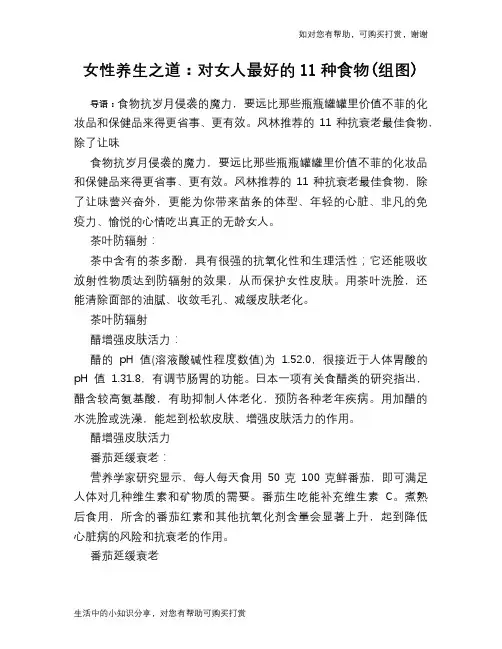 如对您有帮助，可购买打赏，谢谢

女性养生之道：对女人最好的 11 种食物(组图)

导语：食物抗岁月侵袭的魔力，要远比那些瓶瓶罐罐里价值不菲的化妆品和保健品来得更省事、更有效。风林推荐的 11 种抗衰老最佳食物，除了让味

食物抗岁月侵袭的魔力，要远比那些瓶瓶罐罐里价值不菲的化妆品和保健品来得更省事、更有效。风林推荐的 11 种抗衰老最佳食物，除了让味蕾兴奋外，更能为你带来苗条的体型、年轻的心脏、非凡的免疫力、愉悦的心情吃出真正的无龄女人。

茶叶防辐射：

茶中含有的茶多酚，具有很强的抗氧化性和生理活性；它还能吸收放射性物质达到防辐射的效果，从而保护女性皮肤。用茶叶洗脸，还能清除面部的油腻、收敛毛孔、减缓皮肤老化。

茶叶防辐射

醋增强皮肤活力：

醋的 pH 值(溶液酸碱性程度数值)为 1.52.0，很接近于人体胃酸的 pH 值 1.31.8，有调节肠胃的功能。日本一项有关食醋类的研究指出，醋含较高氨基酸，有助抑制人体老化，预防各种老年疾病。用加醋的水洗脸或洗澡，能起到松软皮肤、增强皮肤活力的作用。

醋增强皮肤活力

番茄延缓衰老：

营养学家研究显示，每人每天食用 50 克 100 克鲜番茄，即可满足人体对几种维生素和矿物质的需要。番茄生吃能补充维生素 C。煮熟后食用，所含的番茄红素和其他抗氧化剂含量会显著上升，起到降低心脏病的风险和抗衰老的作用。

番茄延缓衰老

生活中的小知识分享，对您有帮助可购买打赏